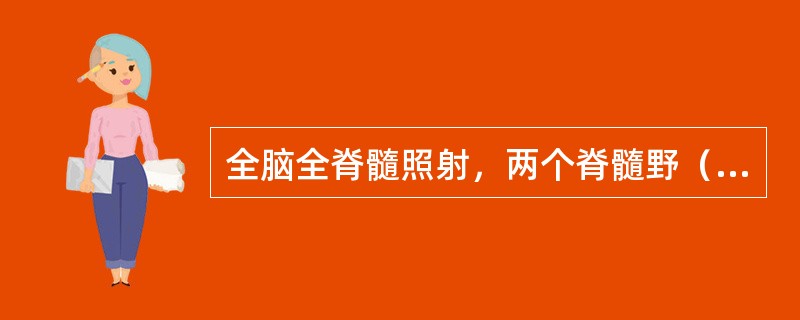 全脑全脊髓照射，两个脊髓野（...